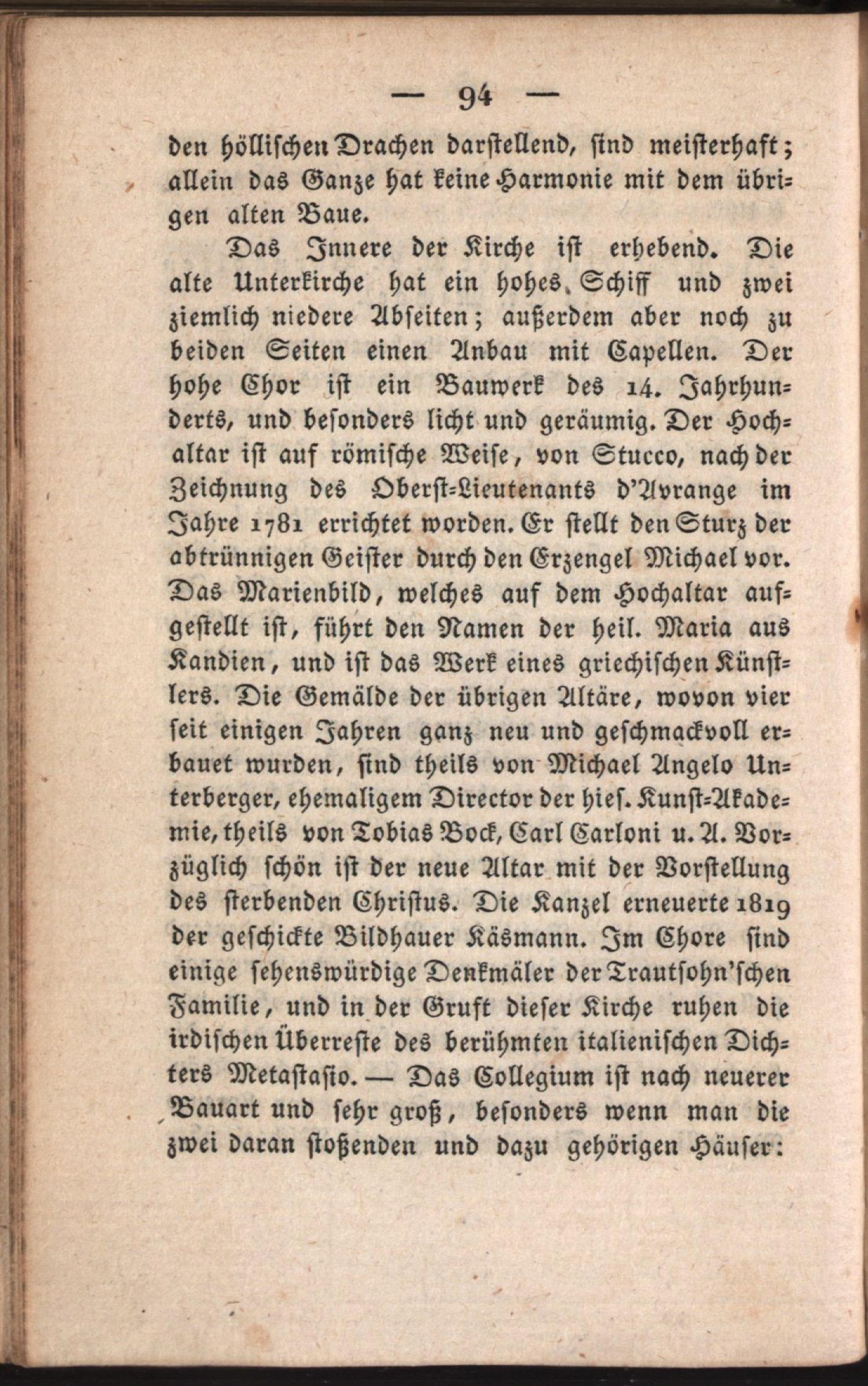 — 94 —

den höllischen Drachen darstellend, sind meisterhaft; allein das Ganze hat keine Harmonie mit dem übrigen alten Baue.

Das Innere der Kirche ist erhebend. Die alte Unterkirche hat ein hohes Schiff und zwei ziemlich niedere Abseiten; außerdem aber noch zu beiden Seiten einen Anbau mit Capellen. Der hohe Chor ist ein Bauwerk des 14. Jahrhunderts, und besonders licht und geräumig. Der Hochaltar ist auf römische Weise, von Stucco, nach der Zeichnung des Oberst-Lieutenants d'Avrange im Jahre 1781 errichtet worden. Er stellt den Sturz der abtrünnigen Geister durch den Erzengel Michael vor. Das Marienbild, welches auf dem Hochaltar aufgestellt ist, führt den Namen der heil. Maria aus Kandien, und ist das Werk eines griechischen Künstlers. Die Gemälde der übrigen Altäre, wovon vier seit einigen Jahren ganz neu und geschmackvoll erbauet wurden, sind theils von Michael Angelo Unterberger, ehemaligem Director der hies. Kunst-Akademie, theils von Tobias Bock, Carl Carloni u. A. Vorzüglich schön ist der neue Altar mit der Vorstellung des sterbenden Christus. Die Kanzel erneuerte 1819 der geschickte Bildhauer Käsmann. Im Chore sind einige sehenswürdige Denkmäler der Trautsohn'schen Familie, und in der Gruft dieser Kirche ruhen die irdischen Überreste des berühmten italienischen Dichters Metastasio. — Das Collegium ist nach neuerer Bauart und sehr groß, besonders wenn man die zwei daran stoßenden und dazu gehörigen Häuser: